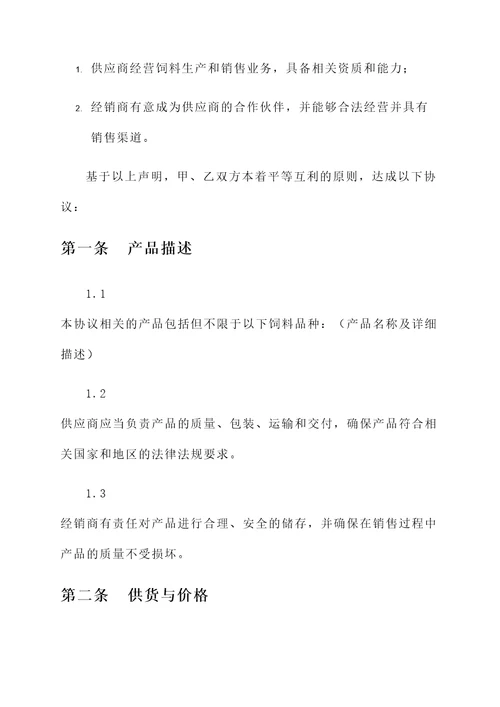 1. 供应商经营饲料生产和销售业务，具备相关资质和能力；

2. 经销商有意成为供应商的合作伙伴，并能够合法经营并具有销售渠道。

基于以上声明，甲、乙双方本着平等互利的原则，达成以下协议：

第一条 产品描述

1.1

本协议相关的产品包括但不限于以下饲料品种：（产品名称及详细描述）

1.2

供应商应当负责产品的质量、包装、运输和交付，确保产品符合相关国家和地区的法律法规要求。

1.3

经销商有责任对产品进行合理、安全的储存，并确保在销售过程中产品的质量不受损坏。

第二条 供货与价格